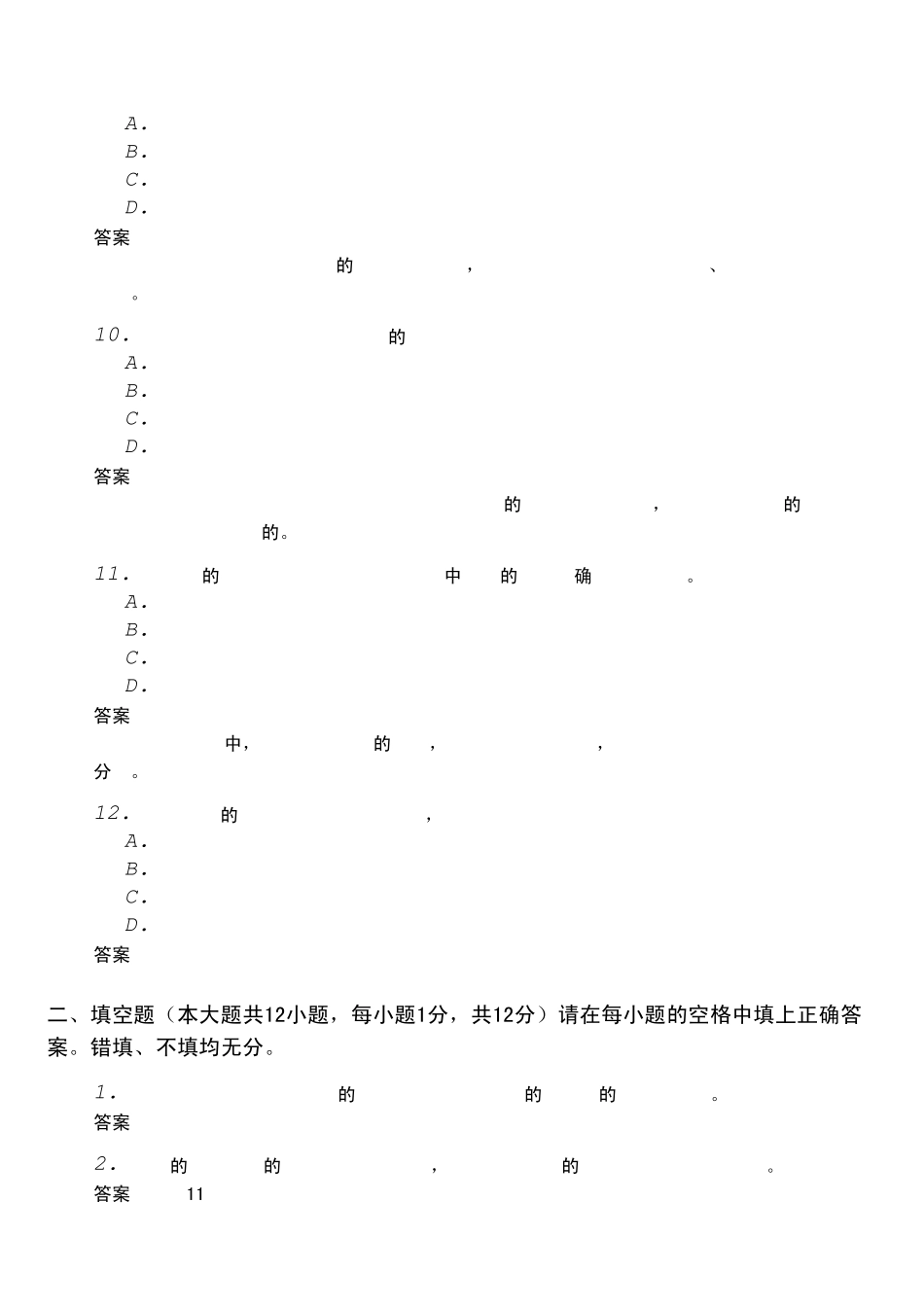 A.
B.
C.
D.
答案
的 ， 、
。

10. 的
A.
B.
C.
D.
答案
的 ， 的
的。

11. 的 中 的 确 。
A.
B.
C.
D.
答案
中， 的 ， ，
分 。

12. 的 ，
A.
B.
C.
D.
答案

二、填空题（本大题共12小题，每小题1分，共12分）请在每小题的空格中填上正确答案。错填、不填均无分。

1. 的 的 的 。
答案

2. 的 的 ， 的 。
答案 11